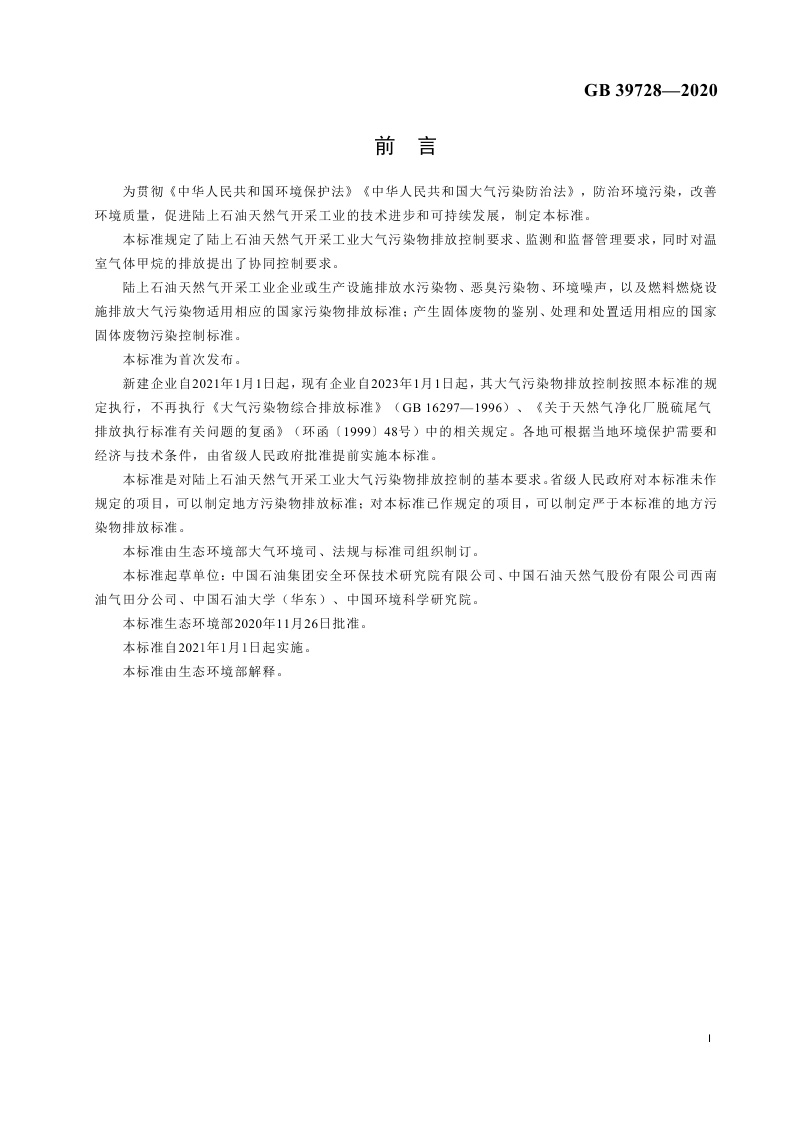 GB 39728—2020

前　言

为贯彻《中华人民共和国环境保护法》《中华人民共和国大气污染防治法》，防治环境污染，改善环境质量，促进陆上石油天然气开采工业的技术进步和可持续发展，制定本标准。

本标准规定了陆上石油天然气开采工业大气污染物排放控制要求、监测和监督管理要求，同时对温室气体甲烷的排放提出了协同控制要求。

陆上石油天然气开采工业企业或生产设施排放水污染物、恶臭污染物、环境噪声，以及燃料燃烧设施排放大气污染物适用相应的国家污染物排放标准；产生固体废物的鉴别、处理和处置适用相应的国家固体废物污染控制标准。

本标准为首次发布。

新建企业自2021年1月1日起，现有企业自2023年1月1日起，其大气污染物排放控制按照本标准的规定执行，不再执行《大气污染物综合排放标准》（GB 16297—1996）、《关于天然气净化厂脱硫尾气排放执行标准有关问题的复函》（环函〔1999〕48号）中的相关规定。各地可根据当地环境保护需要和经济与技术条件，由省级人民政府批准提前实施本标准。

本标准是对陆上石油天然气开采工业大气污染物排放控制的基本要求。省级人民政府对本标准未作规定的项目，可以制定地方污染物排放标准；对本标准已作规定的项目，可以制定严于本标准的地方污染物排放标准。

本标准由生态环境部大气环境司、法规与标准司组织制订。

本标准起草单位：中国石油集团安全环保技术研究院有限公司、中国石油天然气股份有限公司西南油气田分公司、中国石油大学（华东）、中国环境科学研究院。

本标准生态环境部2020年11月26日批准。

本标准自2021年1月1日起实施。

本标准由生态环境部解释。

I